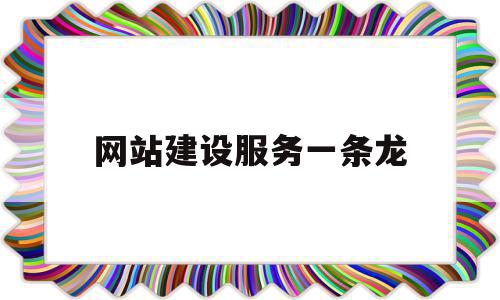 网站建设服务一条龙